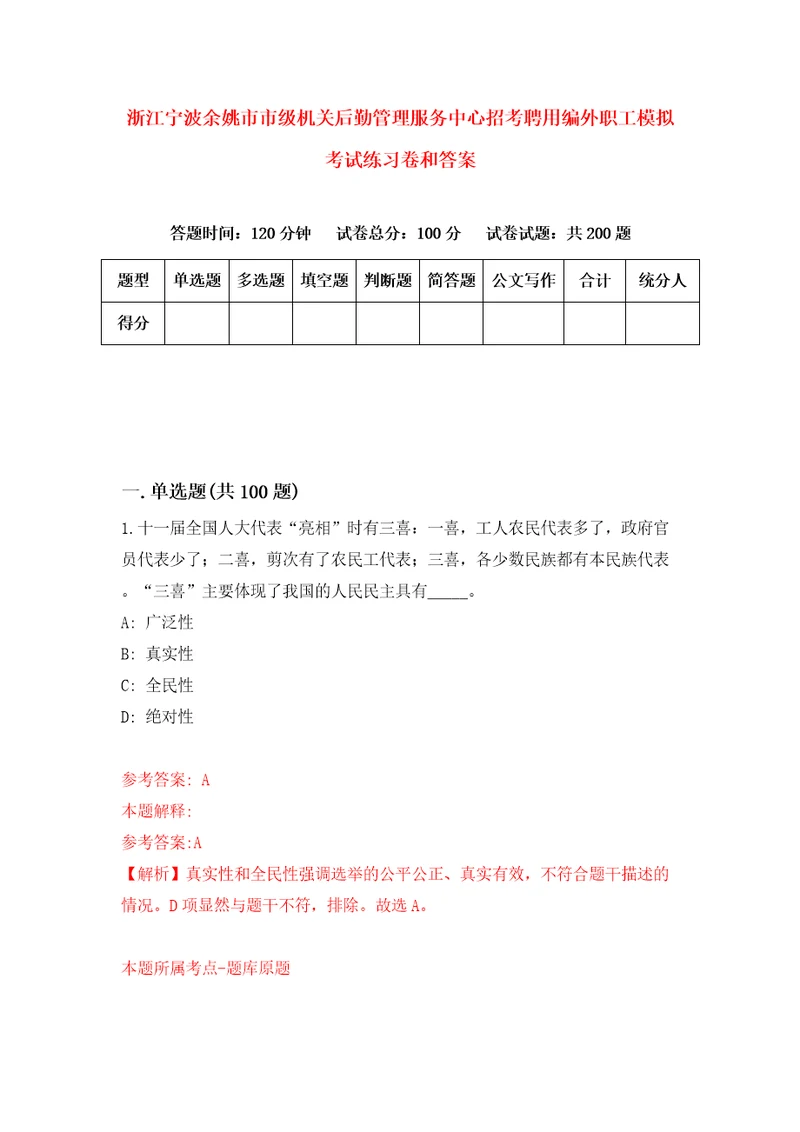 浙江宁波余姚市市级机关后勤管理服务中心招考聘用编外职工模拟考试练习卷和答案

答题时间：120 分钟　试卷总分：100 分　试卷试题：共 200 题

| 题型 | 单选题 | 多选题 | 填空题 | 判断题 | 简答题 | 公文写作 | 合计 | 统分人 |
|---|---|---|---|---|---|---|---|---|
| 得分 | | | | | | | | |

一. 单选题(共 100 题)

1. 十一届全国人大代表“亮相”时有三喜：一喜，工人农民代表多了，政府官员代表少了；二喜，剪次有了农民工代表；三喜，各少数民族都有本民族代表。“三喜”主要体现了我国的人民民主具有_____。

A: 广泛性

B: 真实性

C: 全民性

D: 绝对性

参考答案: A

本题解释:

参考答案:A

【解析】真实性和全民性强调选举的公平公正、真实有效，不符合题干描述的情况。D 项显然与题干不符，排除。故选 A。

本题所属考点-题库原题